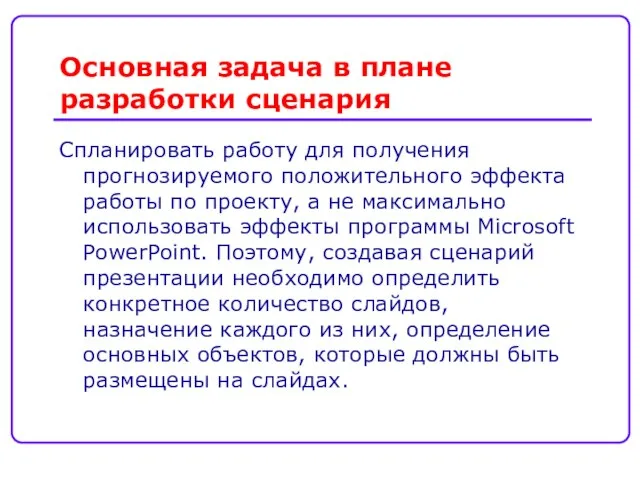 Основная задача в плане разработки сценария

Спланировать работу для получения прогнозируемого положительного эффекта работы по проекту, а не максимально использовать эффекты программы Microsoft PowerPoint. Поэтому, создавая сценарий презентации необходимо определить конкретное количество слайдов, назначение каждого из них, определение основных объектов, которые должны быть размещены на слайдах.